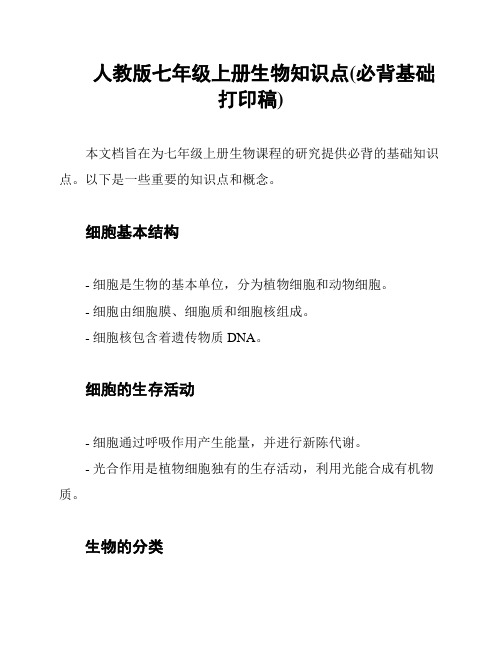 人教版七年级上册生物知识点(必背基础打印稿)

本文档旨在为七年级上册生物课程的研究提供必背的基础知识点。以下是一些重要的知识点和概念。

细胞基本结构

- 细胞是生物的基本单位，分为植物细胞和动物细胞。

- 细胞由细胞膜、细胞质和细胞核组成。

- 细胞核包含着遗传物质 DNA。

细胞的生存活动

- 细胞通过呼吸作用产生能量，并进行新陈代谢。

- 光合作用是植物细胞独有的生存活动，利用光能合成有机物质。

生物的分类